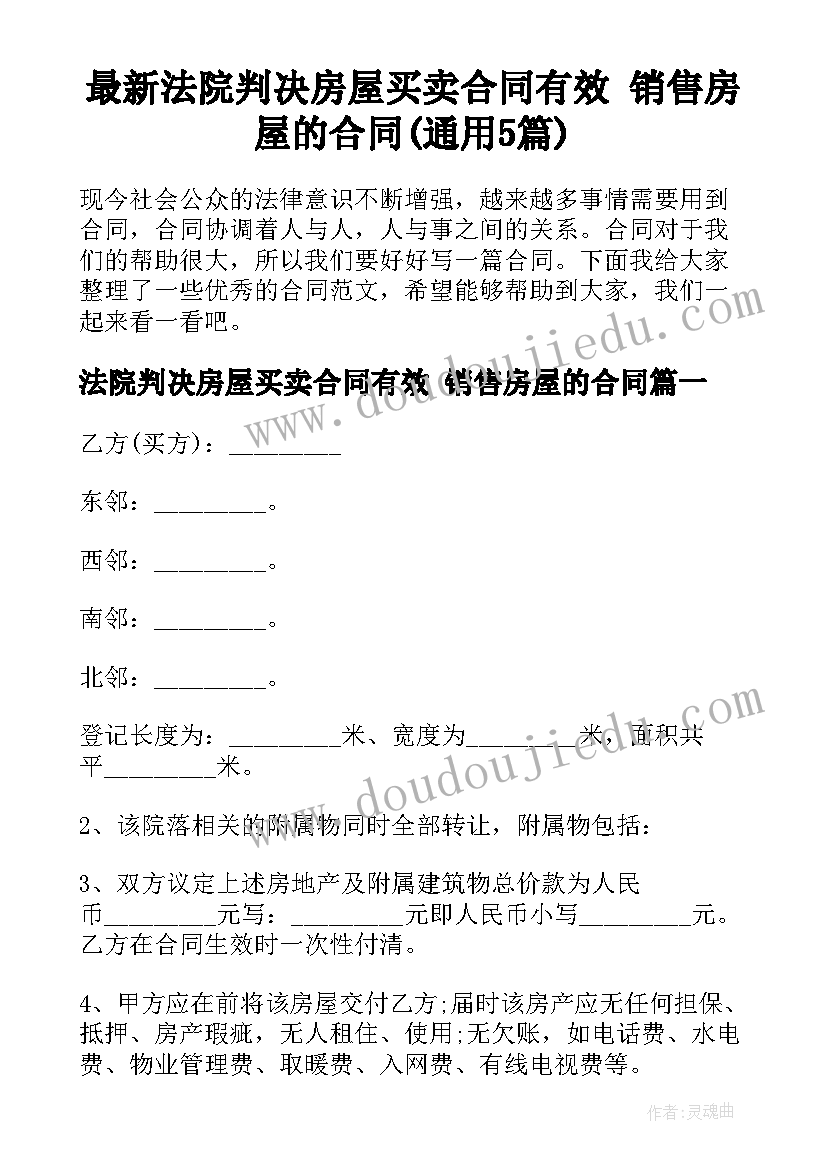 最新法院判决房屋买卖合同有效 销售房屋的合同(通用5篇)

现今社会公众的法律意识不断增强，越来越多事情需要用到合同，合同协调着人与人，人与事之间的关系。合同对于我们的帮助很大，所以我们要好好写一篇合同。下面我给大家整理了一些优秀的合同范文，希望能够帮助到大家，我们一起来看一看吧。

法院判决房屋买卖合同有效 销售房屋的合同篇一

乙方(买方)：_________

东邻：_________。

西邻：_________。

南邻：_________。

北邻：_________。

登记长度为：_________米、宽度为_________米，面积共平_________米。

2、该院落相关的附属物同时全部转让，附属物包括：

3、双方议定上述房地产及附属建筑物总价款为人民币_________元写：_________元即人民币小写_________元。乙方在合同生效时一次性付清。

4、甲方应在前将该房屋交付乙方;届时该房产应无任何担保、抵押、房产瑕疵，无人租住、使用;无欠账，如电话费、水电费、物业管理费、取暖费、入网费、有线电视费等。

www.doudoujiedu.com

www.doudoujiedu.com

作者：灵魂曲